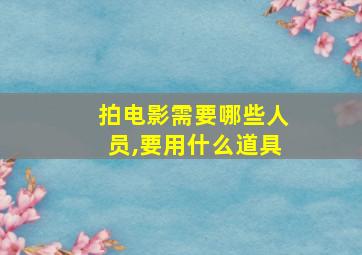 拍电影需要哪些人员,要用什么道具